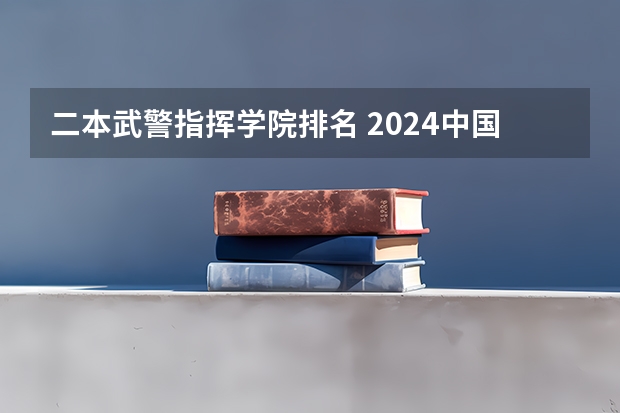 二本武警指挥学院排名 2024中国